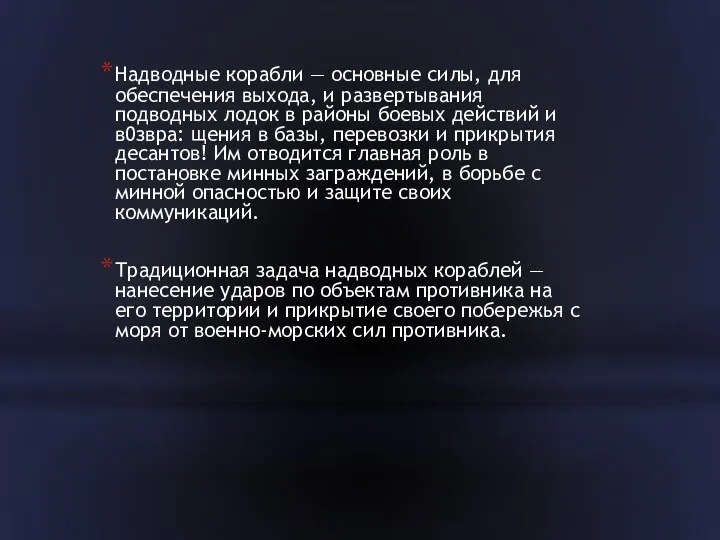 * Надводные корабли — основные силы, для обеспечения выхода, и развертывания подводных лодок в районы боевых действий и в0звра: щения в базы, перевозки и прикрытия десантов! Им отводится главная роль в постановке минных заграждений, в борьбе с минной опасностью и защите своих коммуникаций.

* Традиционная задача надводных кораблей — нанесение ударов по объектам противника на его территории и прикрытие своего побережья с моря от военно-морских сил противника.